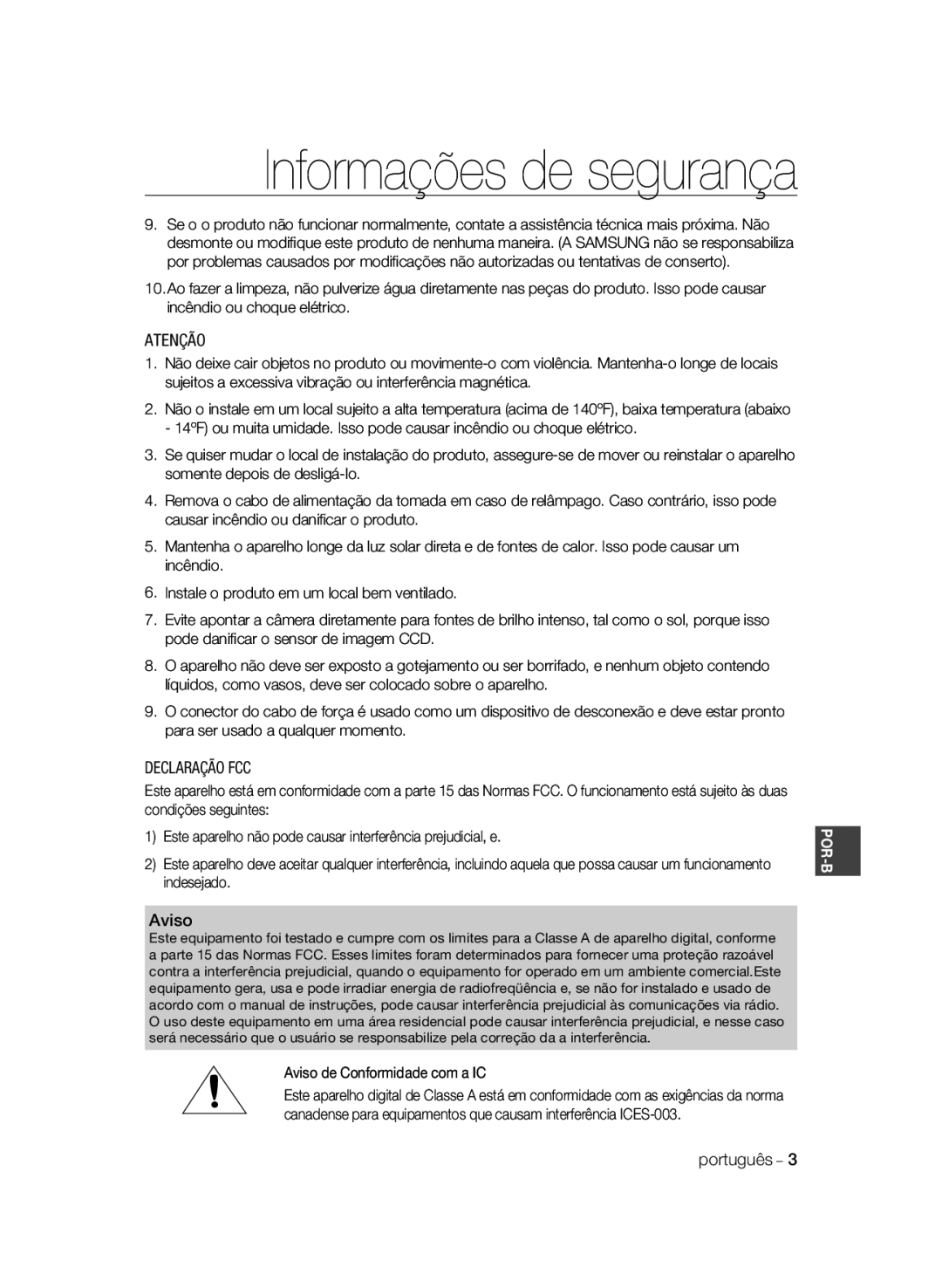 Informações de segurança

9. Se o o produto não funcionar normalmente, contate a assistência técnica mais próxima. Não desmonte ou modifique este produto de nenhuma maneira. (A SAMSUNG não se responsabiliza por problemas causados por modificações não autorizadas ou tentativas de conserto).

10. Ao fazer a limpeza, não pulverize água diretamente nas peças do produto. Isso pode causar incêndio ou choque elétrico.

ATENÇÃO

1. Não deixe cair objetos no produto ou movimente-o com violência. Mantenha-o longe de locais sujeitos a excessiva vibração ou interferência magnética.

2. Não o instale em um local sujeito a alta temperatura (acima de 140ºF), baixa temperatura (abaixo - 14ºF) ou muita umidade. Isso pode causar incêndio ou choque elétrico.

3. Se quiser mudar o local de instalação do produto, assegure-se de mover ou reinstalar o aparelho somente depois de desligá-lo.

4. Remova o cabo de alimentação da tomada em caso de relâmpago. Caso contrário, isso pode causar incêndio ou danificar o produto.

5. Mantenha o aparelho longe da luz solar direta e de fontes de calor. Isso pode causar um incêndio.

6. Instale o produto em um local bem ventilado.

7. Evite apontar a câmera diretamente para fontes de brilho intenso, tal como o sol, porque isso pode danificar o sensor de imagem CCD.

8. O aparelho não deve ser exposto a gotejamento ou ser borrifado, e nenhum objeto contendo líquidos, como vasos, deve ser colocado sobre o aparelho.

9. O conector do cabo de força é usado como um dispositivo de desconexão e deve estar pronto para ser usado a qualquer momento.

DECLARAÇÃO FCC

Este aparelho está em conformidade com a parte 15 das Normas FCC. O funcionamento está sujeito às duas condições seguintes:

1) Este aparelho não pode causar interferência prejudicial, e.

2) Este aparelho deve aceitar qualquer interferência, incluindo aquela que possa causar um funcionamento indesejado.

POR-B

Aviso
Este equipamento foi testado e cumpre com os limites para a Classe A de aparelho digital, conforme a parte 15 das Normas FCC. Esses limites foram determinados para fornecer uma proteção razoável contra a interferência prejudicial, quando o equipamento for operado em um ambiente comercial.Este equipamento gera, usa e pode irradiar energia de radiofreqüência e, se não for instalado e usado de acordo com o manual de instruções, pode causar interferência prejudicial às comunicações via rádio. O uso deste equipamento em uma área residencial pode causar interferência prejudicial, e nesse caso será necessário que o usuário se responsabilize pela correção da a interferência.

Aviso de Conformidade com a IC
Este aparelho digital de Classe A está em conformidade com as exigências da norma canadense para equipamentos que causam interferência ICES-003.

português – 3